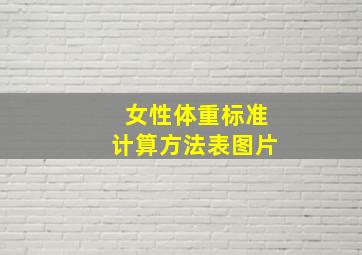 女性体重标准
计算方法表图片